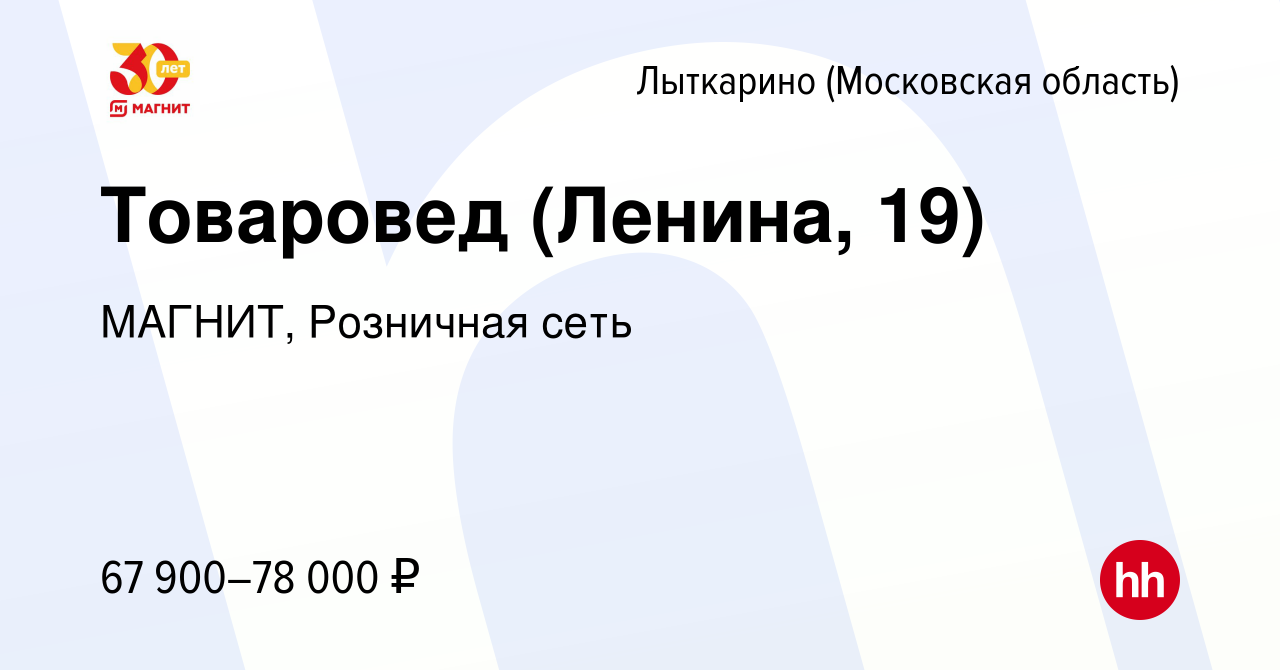 30 лет
МАГНИТ

Лыткарино (Московская область)

Товаровед (Ленина, 19)

МАГНИТ, Розничная сеть

67 900–78 000 ₽

hh